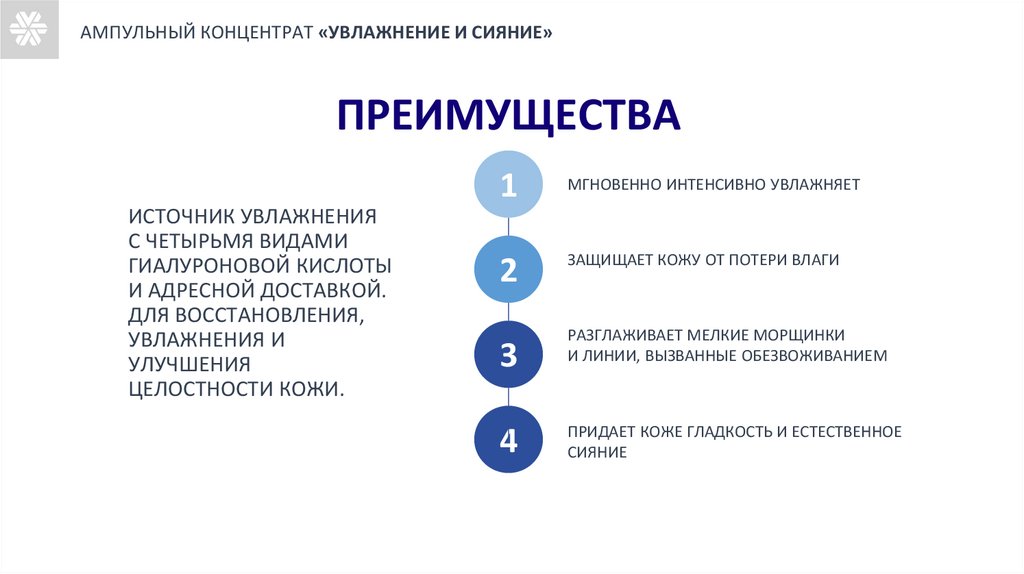 АМПУЛЬНЫЙ КОНЦЕНТРАТ «УВЛАЖНЕНИЕ И СИЯНИЕ»

ПРЕИМУЩЕСТВА

ИСТОЧНИК УВЛАЖНЕНИЯ С ЧЕТЫРЬМЯ ВИДАМИ ГИАЛУРОНОВОЙ КИСЛОТЫ И АДРЕСНОЙ ДОСТАВКОЙ. ДЛЯ ВОССТАНОВЛЕНИЯ, УВЛАЖНЕНИЯ И УЛУЧШЕНИЯ ЦЕЛОСТНОСТИ КОЖИ.

1 МГНОВЕННО ИНТЕНСИВНО УВЛАЖНЯЕТ

2 ЗАЩИЩАЕТ КОЖУ ОТ ПОТЕРИ ВЛАГИ

3 РАЗГЛАЖИВАЕТ МЕЛКИЕ МОРЩИНКИ И ЛИНИИ, ВЫЗВАННЫЕ ОБЕЗВОЖИВАНИЕМ

4 ПРИДАЕТ КОЖЕ ГЛАДКОСТЬ И ЕСТЕСТВЕННОЕ СИЯНИЕ